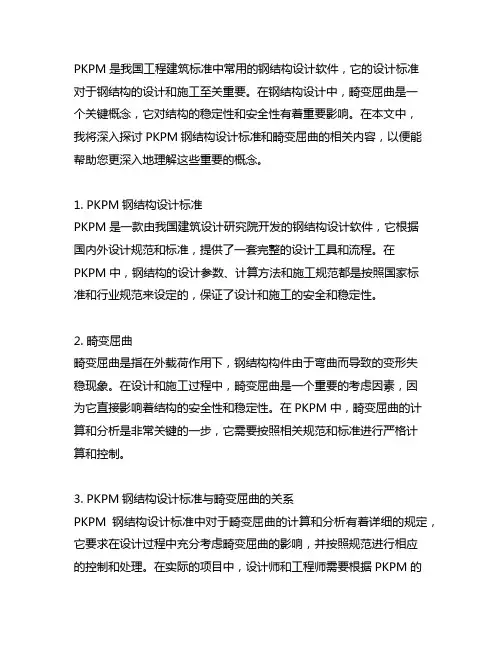 PKPM 是我国工程建筑标准中常用的钢结构设计软件，它的设计标准对于钢结构的设计和施工至关重要。在钢结构设计中，畸变屈曲是一个关键概念，它对结构的稳定性和安全性有着重要影响。在本文中，我将深入探讨 PKPM 钢结构设计标准和畸变屈曲的相关内容，以便能帮助您更深入地理解这些重要的概念。

1. PKPM 钢结构设计标准
PKPM 是一款由我国建筑设计研究院开发的钢结构设计软件，它根据国内外设计规范和标准，提供了一套完整的设计工具和流程。在 PKPM 中，钢结构的设计参数、计算方法和施工规范都是按照国家标准和行业规范来设定的，保证了设计和施工的安全和稳定性。

2. 畸变屈曲
畸变屈曲是指在外载荷作用下，钢结构构件由于弯曲而导致的变形失稳现象。在设计和施工过程中，畸变屈曲是一个重要的考虑因素，因为它直接影响着结构的安全性和稳定性。在 PKPM 中，畸变屈曲的计算和分析是非常关键的一步，它需要按照相关规范和标准进行严格计算和控制。

3. PKPM 钢结构设计标准与畸变屈曲的关系
PKPM 钢结构设计标准中对于畸变屈曲的计算和分析有着详细的规定，它要求在设计过程中充分考虑畸变屈曲的影响，并按照规范进行相应的控制和处理。在实际的项目中，设计师和工程师需要根据 PKPM 的